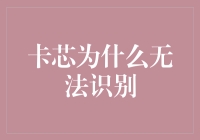 卡芯为什么无法识别